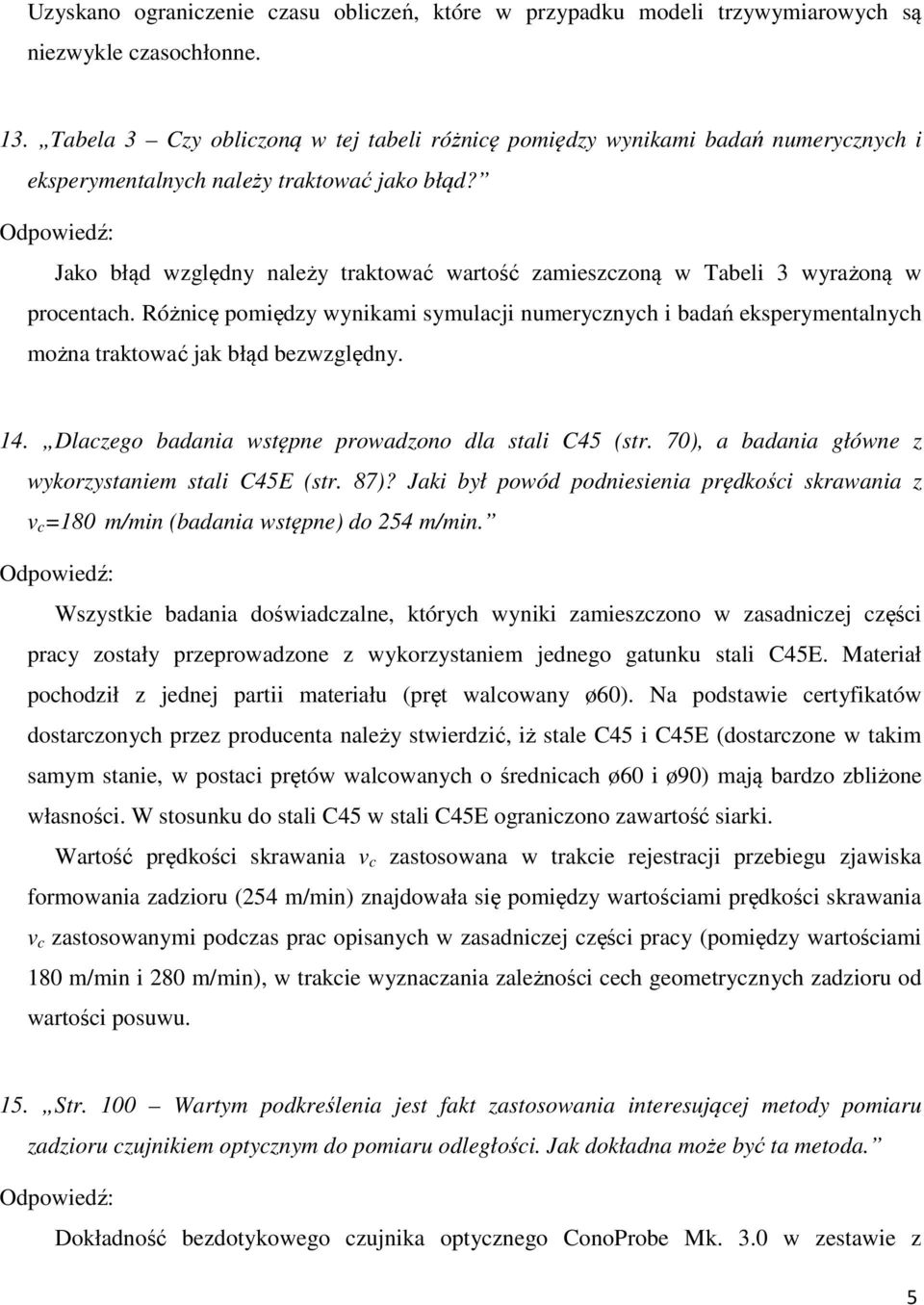 Uzyskano ograniczenie czasu obliczeń, które w przypadku modeli trzywymiarowych są niezwykle czasochłonne.

13. „Tabela 3 – Czy obliczoną w tej tabeli różnicę pomiędzy wynikami badań numerycznych i eksperymentalnych należy traktować jako błąd?”

Odpowiedź:

Jako błąd względny należy traktować wartość zamieszczoną w Tabeli 3 wyrażoną w procentach. Różnicę pomiędzy wynikami symulacji numerycznych i badań eksperymentalnych można traktować jak błąd bezwzględny.

14. „Dlaczego badania wstępne prowadzono dla stali C45 (str. 70), a badania główne z wykorzystaniem stali C45E (str. 87)? Jaki był powód podniesienia prędkości skrawania z $v_c$=180 m/min (badania wstępne) do 254 m/min.”

Odpowiedź:

Wszystkie badania doświadczalne, których wyniki zamieszczono w zasadniczej części pracy zostały przeprowadzone z wykorzystaniem jednego gatunku stali C45E. Materiał pochodził z jednej partii materiału (pręt walcowany ø60). Na podstawie certyfikatów dostarczonych przez producenta należy stwierdzić, iż stale C45 i C45E (dostarczone w takim samym stanie, w postaci prętów walcowanych o średnicach ø60 i ø90) mają bardzo zbliżone własności. W stosunku do stali C45 w stali C45E ograniczono zawartość siarki.

Wartość prędkości skrawania $v_c$ zastosowana w trakcie rejestracji przebiegu zjawiska formowania zadzioru (254 m/min) znajdowała się pomiędzy wartościami prędkości skrawania $v_c$ zastosowanymi podczas prac opisanych w zasadniczej części pracy (pomiędzy wartościami 180 m/min i 280 m/min), w trakcie wyznaczania zależności cech geometrycznych zadzioru od wartości posuwu.

15. „Str. 100 – Wartym podkreślenia jest fakt zastosowania interesującej metody pomiaru zadzioru czujnikiem optycznym do pomiaru odległości. Jak dokładna może być ta metoda.”

Odpowiedź:

Dokładność bezdotykowego czujnika optycznego ConoProbe Mk. 3.0 w zestawie z

5